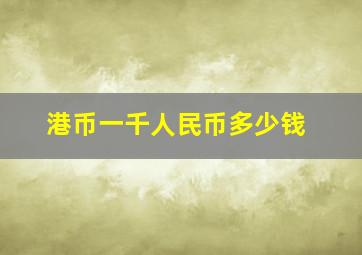 港币一千人民币多少钱